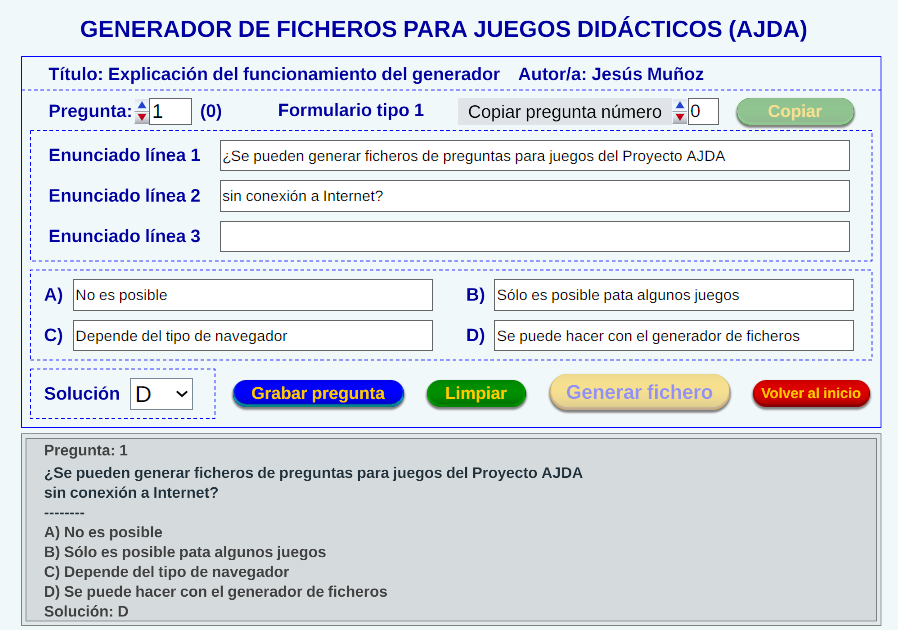 GENERADOR DE FICHEROS PARA JUEGOS DIDÁCTICOS (AJDA)

Título: Explicación del funcionamiento del generador Autor/a: Jesús Muñoz

Pregunta: 1 (0) Formulario tipo 1 Copiar pregunta número 0 Copiar

Enunciado línea 1 ¿Se pueden generar ficheros de preguntas para juegos del Proyecto AJDA

Enunciado línea 2 sin conexión a Internet?

Enunciado línea 3

A) No es posible

B) Sólo es posible pata algunos juegos

C) Depende del tipo de navegador

D) Se puede hacer con el generador de ficheros

Solución D

Grabar pregunta Limpiar Generar fichero Volver al inicio

Pregunta: 1
¿Se pueden generar ficheros de preguntas para juegos del Proyecto AJDA
sin conexión a Internet?
--------
A) No es posible
B) Sólo es posible pata algunos juegos
C) Depende del tipo de navegador
D) Se puede hacer con el generador de ficheros
Solución: D